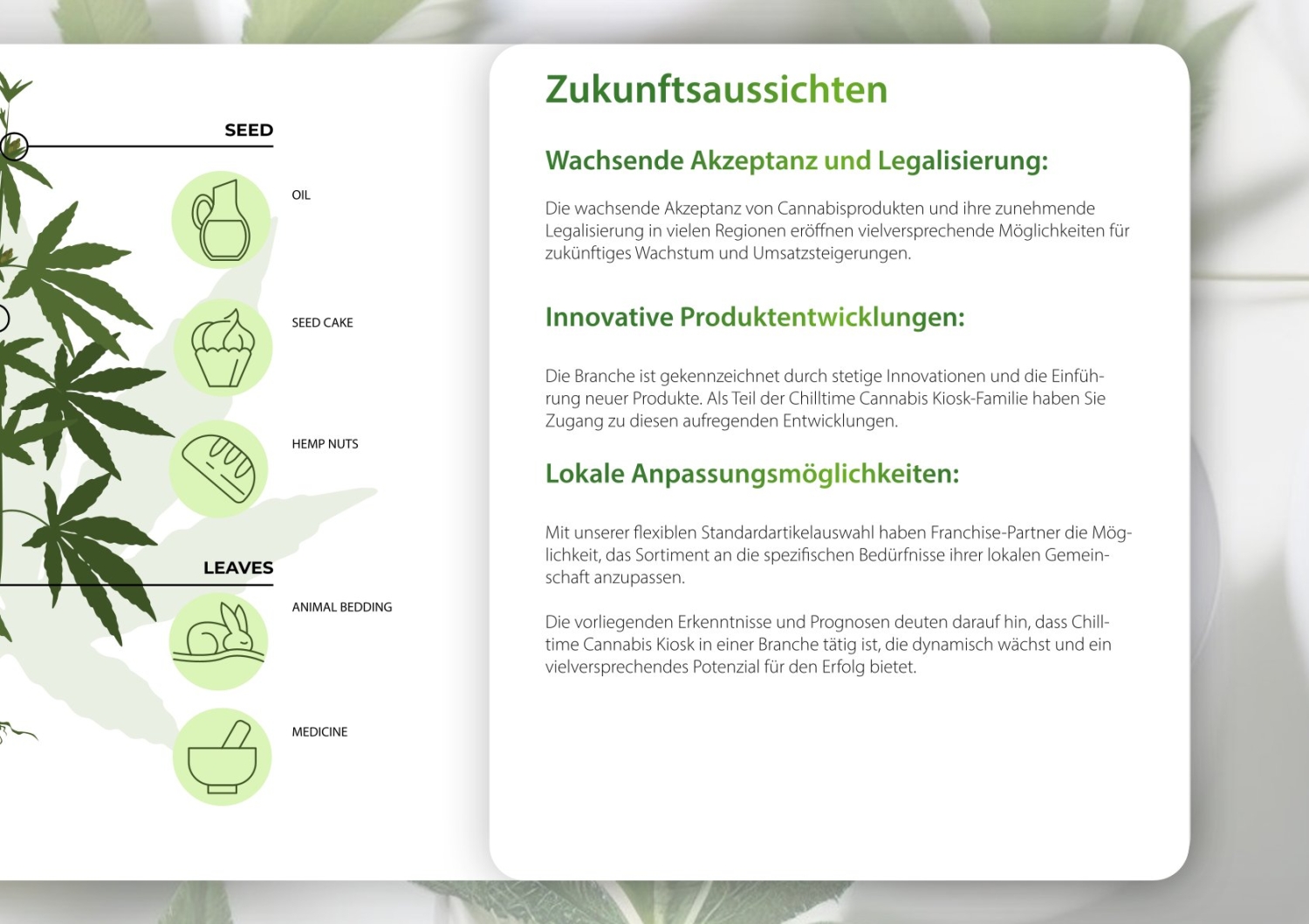 SEED

OIL

SEED CAKE

HEMP NUTS

LEAVES

ANIMAL BEDDING

MEDICINE

Zukunftsaussichten

Wachsende Akzeptanz und Legalisierung:

Die wachsende Akzeptanz von Cannabisprodukten und ihre zunehmende Legalisierung in vielen Regionen eröffnen vielversprechende Möglichkeiten für zukünftiges Wachstum und Umsatzsteigerungen.

Innovative Produktentwicklungen:

Die Branche ist gekennzeichnet durch stetige Innovationen und die Einführung neuer Produkte. Als Teil der Chilltime Cannabis Kiosk-Familie haben Sie Zugang zu diesen aufregenden Entwicklungen.

Lokale Anpassungsmöglichkeiten:

Mit unserer flexiblen Standardartikelauswahl haben Franchise-Partner die Möglichkeit, das Sortiment an die spezifischen Bedürfnisse ihrer lokalen Gemeinschaft anzupassen.

Die vorliegenden Erkenntnisse und Prognosen deuten darauf hin, dass Chilltime Cannabis Kiosk in einer Branche tätig ist, die dynamisch wächst und ein vielversprechendes Potenzial für den Erfolg bietet.